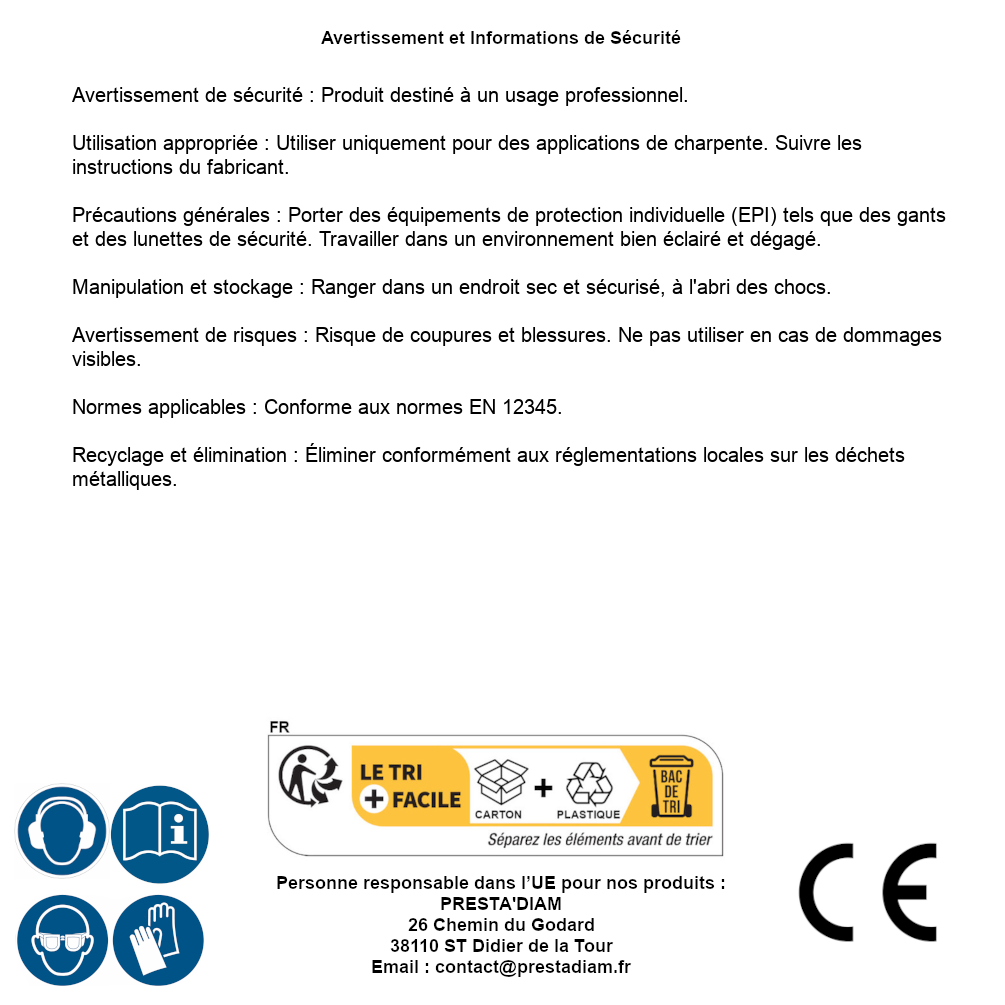 Avertissement et Informations de Sécurité

Avertissement de sécurité : Produit destiné à un usage professionnel.

Utilisation appropriée : Utiliser uniquement pour des applications de charpente. Suivre les instructions du fabricant.

Précautions générales : Porter des équipements de protection individuelle (EPI) tels que des gants et des lunettes de sécurité. Travailler dans un environnement bien éclairé et dégagé.

Manipulation et stockage : Ranger dans un endroit sec et sécurisé, à l'abri des chocs.

Avertissement de risques : Risque de coupures et blessures. Ne pas utiliser en cas de dommages visibles.

Normes applicables : Conforme aux normes EN 12345.

Recyclage et élimination : Éliminer conformément aux réglementations locales sur les déchets métalliques.

FR
LE TRI + FACILE
CARTON + PLASTIQUE
BAC DE TRI
Séparez les éléments avant de trier

Personne responsable dans l'UE pour nos produits :
PRESTA'DIAM
26 Chemin du Godard
38110 ST Didier de la Tour
Email : contact@prestadiam.fr

CE